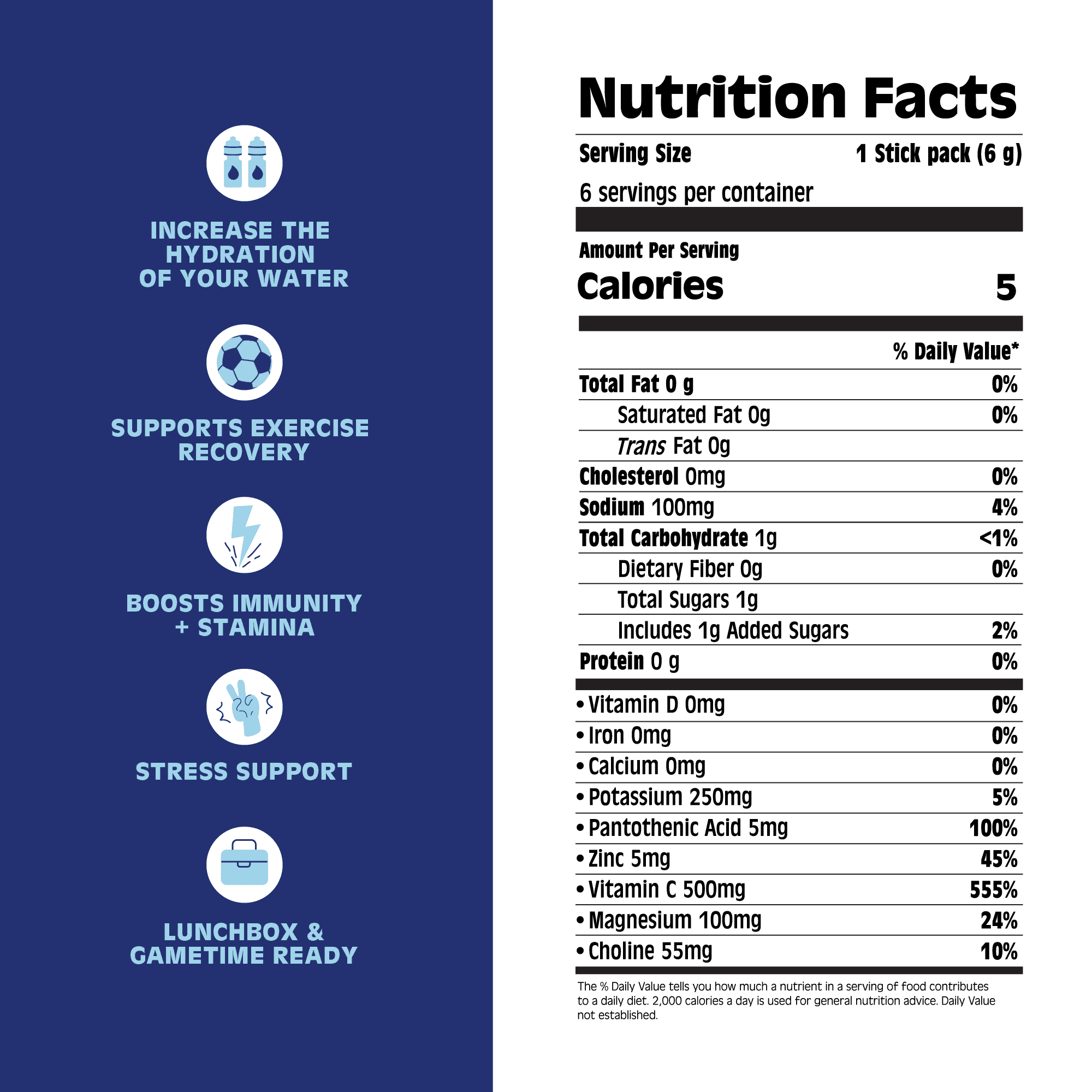 INCREASE THE HYDRATION OF YOUR WATER

SUPPORTS EXERCISE RECOVERY

BOOSTS IMMUNITY + STAMINA

STRESS SUPPORT

LUNCHBOX & GAMETIME READY

Nutrition Facts

Serving Size 1 Stick pack (6 g)

6 servings per container

Amount Per Serving

Calories 5

% Daily Value*

Total Fat 0 g 0%

Saturated Fat 0g 0%

Trans Fat 0g

Cholesterol 0mg 0%

Sodium 100mg 4%

Total Carbohydrate 1g <1%

Dietary Fiber 0g 0%

Total Sugars 1g

Includes 1g Added Sugars 2%

Protein 0 g 0%

• Vitamin D 0mg 0%

• Iron 0mg 0%

• Calcium 0mg 0%

• Potassium 250mg 5%

• Pantothenic Acid 5mg 100%

• Zinc 5mg 45%

• Vitamin C 500mg 555%

• Magnesium 100mg 24%

• Choline 55mg 10%

The % Daily Value tells you how much a nutrient in a serving of food contributes to a daily diet. 2,000 calories a day is used for general nutrition advice. Daily Value not established.